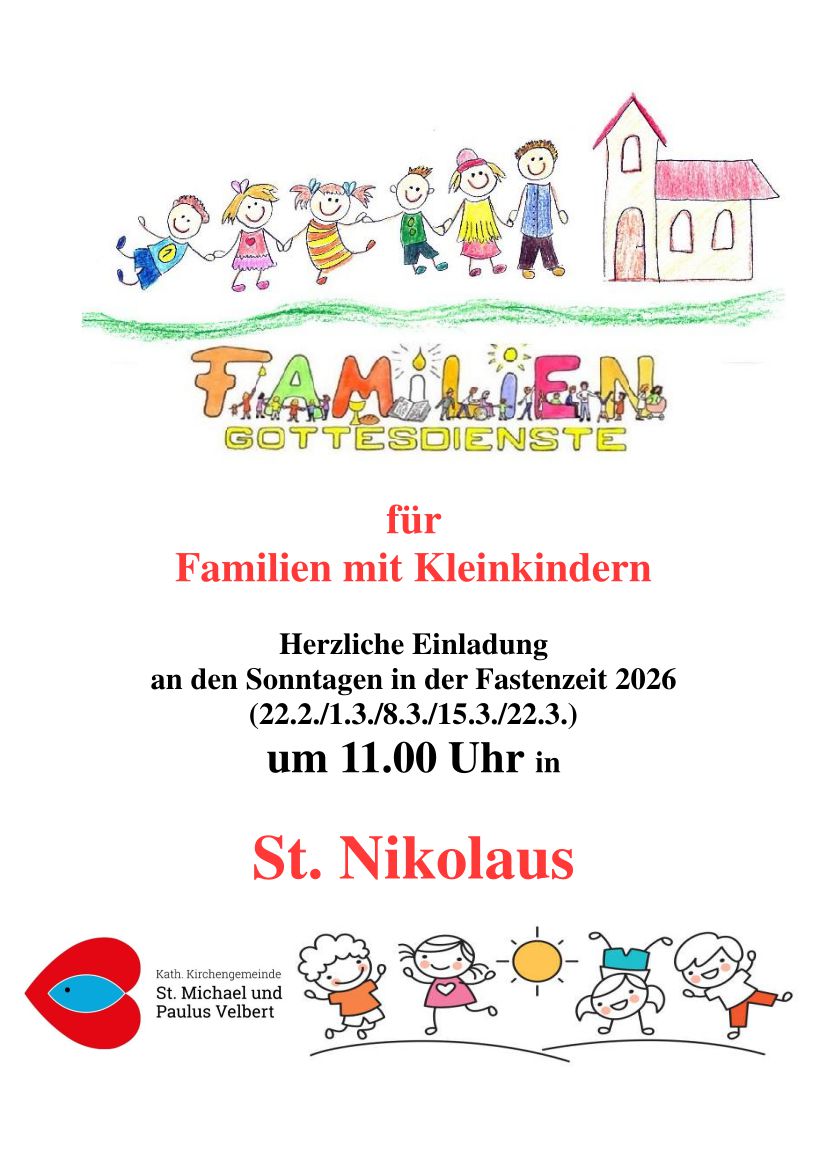 FAMILIEN
GOTTESDIENSTE

für
Familien mit Kleinkindern

Herzliche Einladung
an den Sonntagen in der Fastenzeit 2026
(22.2./1.3./8.3./15.3./22.3.)
um 11.00 Uhr in

St. Nikolaus

Kath. Kirchengemeinde
St. Michael und
Paulus Velbert